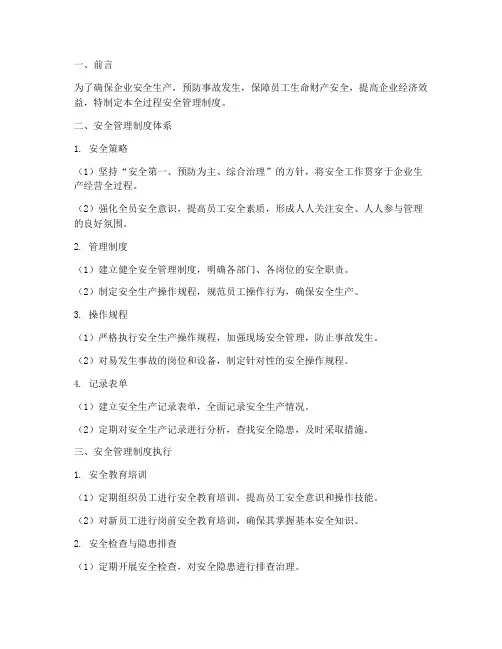 一、前言

为了确保企业安全生产，预防事故发生，保障员工生命财产安全，提高企业经济效益，特制定本全过程安全管理制度。

二、安全管理制度体系

1. 安全策略

（1）坚持“安全第一、预防为主、综合治理”的方针，将安全工作贯穿于企业生产经营全过程。

（2）强化全员安全意识，提高员工安全素质，形成人人关注安全、人人参与管理的良好氛围。

2. 管理制度

（1）建立健全安全管理制度，明确各部门、各岗位的安全职责。

（2）制定安全生产操作规程，规范员工操作行为，确保安全生产。

3. 操作规程

（1）严格执行安全生产操作规程，加强现场安全管理，防止事故发生。

（2）对易发生事故的岗位和设备，制定针对性的安全操作规程。

4. 记录表单

（1）建立安全生产记录表单，全面记录安全生产情况。

（2）定期对安全生产记录进行分析，查找安全隐患，及时采取措施。

三、安全管理制度执行

1. 安全教育培训

（1）定期组织员工进行安全教育培训，提高员工安全意识和操作技能。

（2）对新员工进行岗前安全教育培训，确保其掌握基本安全知识。

2. 安全检查与隐患排查

（1）定期开展安全检查，对安全隐患进行排查治理。